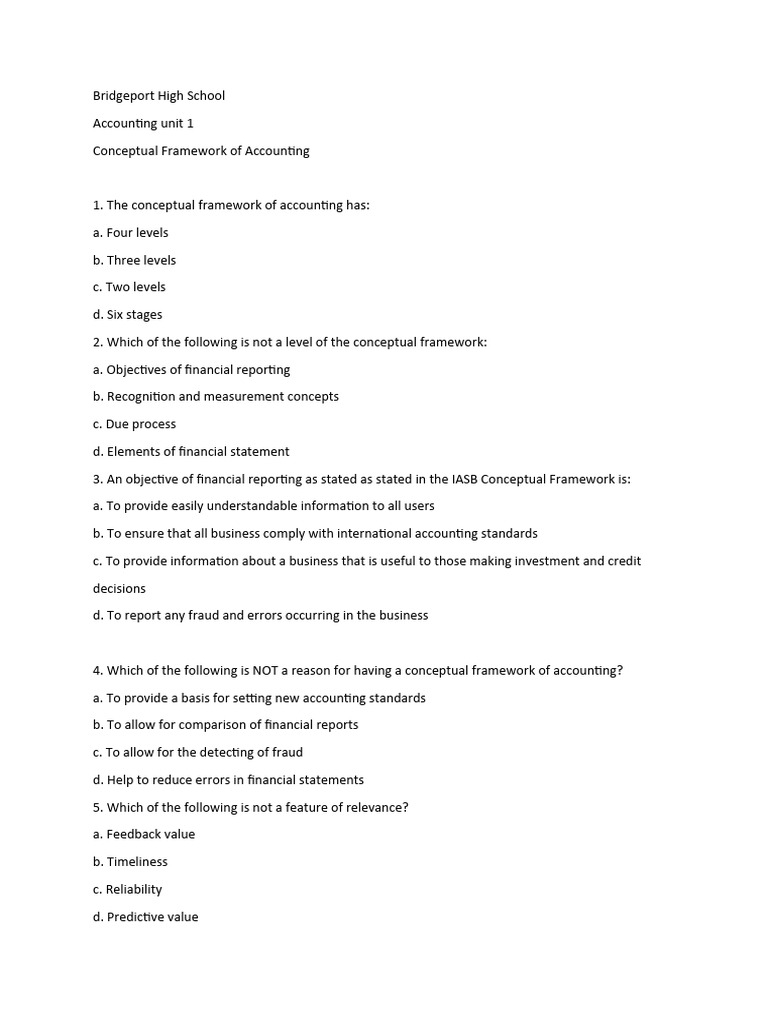 Bridgeport High School

Accounting unit 1

Conceptual Framework of Accounting

1. The conceptual framework of accounting has:

a. Four levels

b. Three levels

c. Two levels

d. Six stages

2. Which of the following is not a level of the conceptual framework:

a. Objectives of financial reporting

b. Recognition and measurement concepts

c. Due process

d. Elements of financial statement

3. An objective of financial reporting as stated as stated in the IASB Conceptual Framework is:

a. To provide easily understandable information to all users

b. To ensure that all business comply with international accounting standards

c. To provide information about a business that is useful to those making investment and credit decisions

d. To report any fraud and errors occurring in the business

4. Which of the following is NOT a reason for having a conceptual framework of accounting?

a. To provide a basis for setting new accounting standards

b. To allow for comparison of financial reports

c. To allow for the detecting of fraud

d. Help to reduce errors in financial statements

5. Which of the following is not a feature of relevance?

a. Feedback value

b. Timeliness

c. Reliability

d. Predictive value